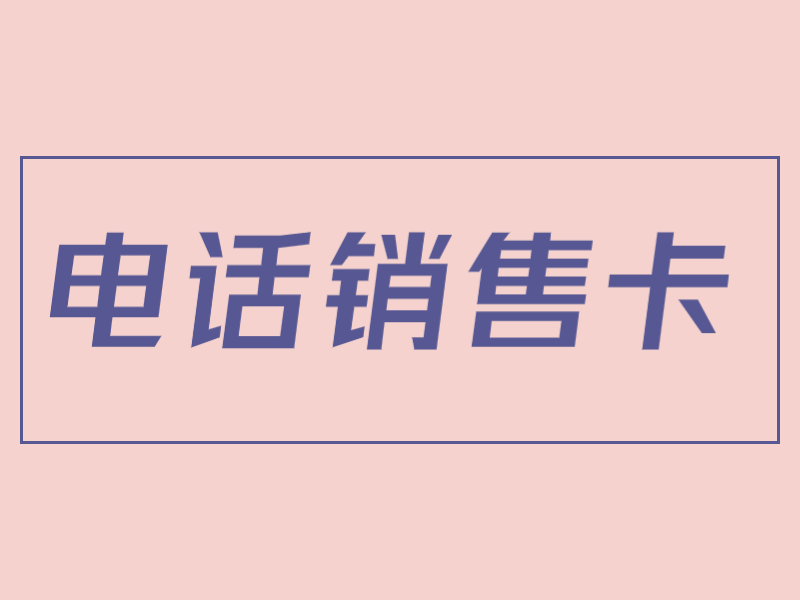 电话销售卡